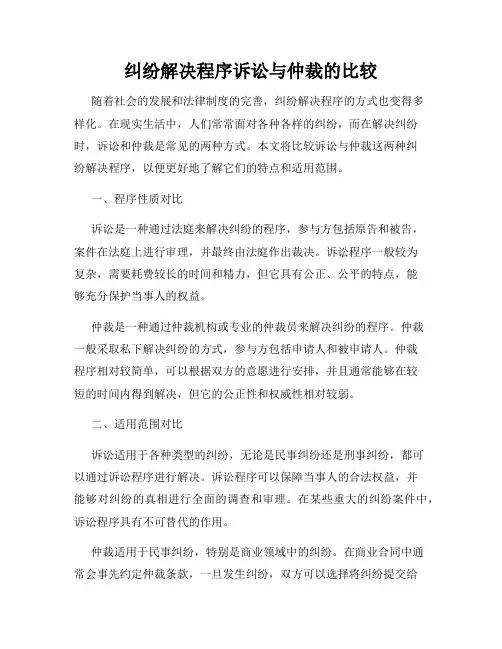 纠纷解决程序诉讼与仲裁的比较

随着社会的发展和法律制度的完善，纠纷解决程序的方式也变得多样化。在现实生活中，人们常常面对各种各样的纠纷，而在解决纠纷时，诉讼和仲裁是常见的两种方式。本文将比较诉讼与仲裁这两种纠纷解决程序，以便更好地了解它们的特点和适用范围。

一、程序性质对比

诉讼是一种通过法庭来解决纠纷的程序，参与方包括原告和被告，案件在法庭上进行审理，并最终由法庭作出裁决。诉讼程序一般较为复杂，需要耗费较长的时间和精力，但它具有公正、公平的特点，能够充分保护当事人的权益。

仲裁是一种通过仲裁机构或专业的仲裁员来解决纠纷的程序。仲裁一般采取私下解决纠纷的方式，参与方包括申请人和被申请人。仲裁程序相对较简单，可以根据双方的意愿进行安排，并且通常能够在较短的时间内得到解决，但它的公正性和权威性相对较弱。

二、适用范围对比

诉讼适用于各种类型的纠纷，无论是民事纠纷还是刑事纠纷，都可以通过诉讼程序进行解决。诉讼程序可以保障当事人的合法权益，并能够对纠纷的真相进行全面的调查和审理。在某些重大的纠纷案件中，诉讼程序具有不可替代的作用。

仲裁适用于民事纠纷，特别是商业领域中的纠纷。在商业合同中通常会事先约定仲裁条款，一旦发生纠纷，双方可以选择将纠纷提交给